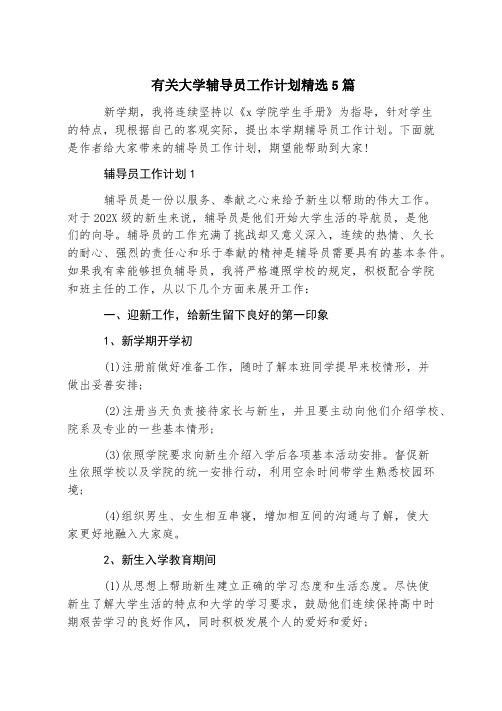 有关大学辅导员工作计划精选5篇

新学期，我将连续坚持以《x学院学生手册》为指导，针对学生的特点，现根据自己的客观实际，提出本学期辅导员工作计划。下面就是作者给大家带来的辅导员工作计划，期望能帮助到大家！

辅导员工作计划1

辅导员是一份以服务、奉献之心来给予新生以帮助的伟大工作。对于202X级的新生来说，辅导员是他们开始大学生活的导航员，是他们的向导。辅导员的工作充满了挑战却又意义深入，连续的热情、久长的耐心、强烈的责任心和乐于奉献的精神是辅导员需要具有的基本条件。如果我有幸能够担负辅导员，我将严格遵照学校的规定，积极配合学院和班主任的工作，从以下几个方面来展开工作：

一、迎新工作，给新生留下良好的第一印象

1、新学期开学初

(1)注册前做好准备工作，随时了解本班同学提早来校情形，并做出妥善安排；

(2)注册当天负责接待家长与新生，并且要主动向他们介绍学校、院系及专业的一些基本情形；

(3)依照学院要求向新生介绍入学后各项基本活动安排。督促新生依照学校以及学院的统一安排行动，利用空余时间带学生熟悉校园环境；

(4)组织男生、女生相互串寝，增加相互间的沟通与了解，使大家更好地融入大家庭。

2、新生入学教育期间

(1)从思想上帮助新生建立正确的学习态度和生活态度。尽快使新生了解大学生活的特点和大学的学习要求，鼓励他们连续保持高中时期艰苦学习的良好作风，同时积极发展个人的爱好和爱好；